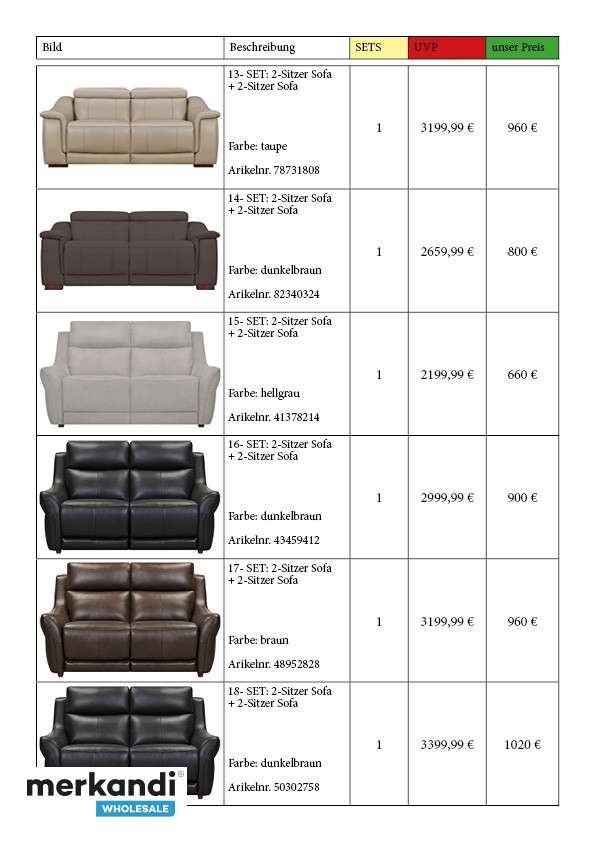 | Bild | Beschreibung | SETS | UVP | unser Preis |
|---|---|---|---|---|
| | 13- SET: 2-Sitzer Sofa + 2-Sitzer Sofa Farbe: taupe Arikelnr. 78731808 | 1 | 3199,99 € | 960 € |
| | 14- SET: 2-Sitzer Sofa + 2-Sitzer Sofa Farbe: dunkelbraun Arikelnr. 82340324 | 1 | 2659,99 € | 800 € |
| | 15- SET: 2-Sitzer Sofa + 2-Sitzer Sofa Farbe: hellgrau Arikelnr. 41378214 | 1 | 2199,99 € | 660 € |
| | 16- SET: 2-Sitzer Sofa + 2-Sitzer Sofa Farbe: dunkelbraun Arikelnr. 43459412 | 1 | 2999,99 € | 900 € |
| | 17- SET: 2-Sitzer Sofa + 2-Sitzer Sofa Farbe: braun Arikelnr. 48952828 | 1 | 3199,99 € | 960 € |
| | 18- SET: 2-Sitzer Sofa + 2-Sitzer Sofa Farbe: dunkelbraun Arikelnr. 50302758 | 1 | 3399,99 € | 1020 € |

merkandi WHOLESALE